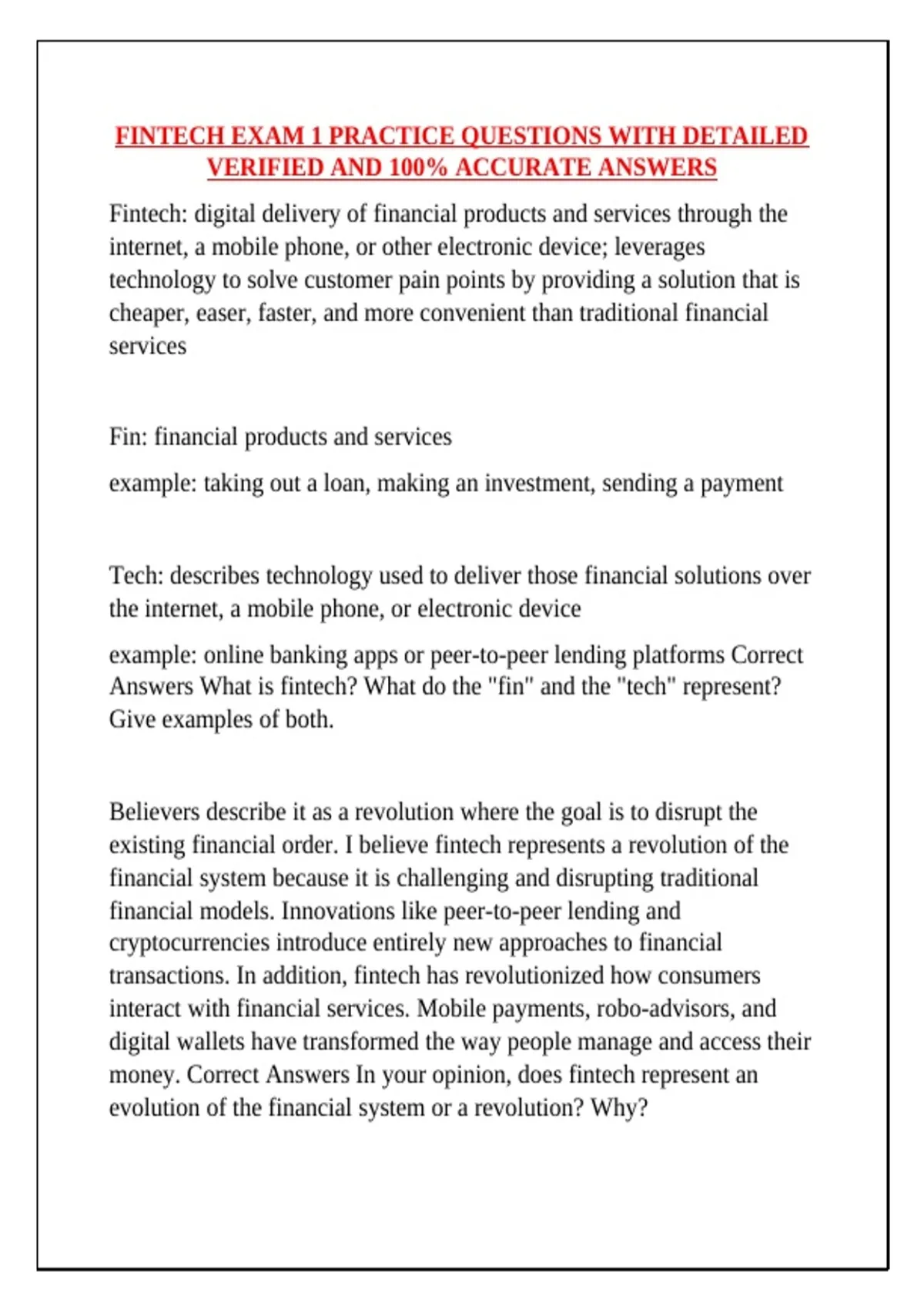 FINTECH EXAM 1 PRACTICE QUESTIONS WITH DETAILED VERIFIED AND 100% ACCURATE ANSWERS

Fintech: digital delivery of financial products and services through the internet, a mobile phone, or other electronic device; leverages technology to solve customer pain points by providing a solution that is cheaper, easer, faster, and more convenient than traditional financial services

Fin: financial products and services

example: taking out a loan, making an investment, sending a payment

Tech: describes technology used to deliver those financial solutions over the internet, a mobile phone, or electronic device

example: online banking apps or peer-to-peer lending platforms Correct Answers What is fintech? What do the "fin" and the "tech" represent? Give examples of both.

Believers describe it as a revolution where the goal is to disrupt the existing financial order. I believe fintech represents a revolution of the financial system because it is challenging and disrupting traditional financial models. Innovations like peer-to-peer lending and cryptocurrencies introduce entirely new approaches to financial transactions. In addition, fintech has revolutionized how consumers interact with financial services. Mobile payments, robo-advisors, and digital wallets have transformed the way people manage and access their money. Correct Answers In your opinion, does fintech represent an evolution of the financial system or a revolution? Why?